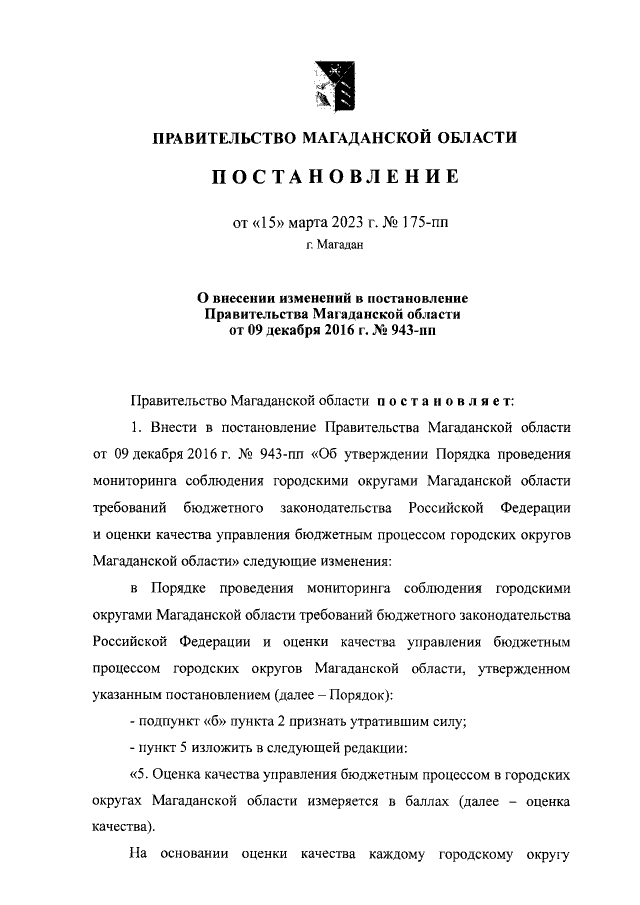 ПРАВИТЕЛЬСТВО МАГАДАНСКОЙ ОБЛАСТИ

ПОСТАНОВЛЕНИЕ

от «15» марта 2023 г. № 175-пп

г. Магадан

О внесении изменений в постановление Правительства Магаданской области от 09 декабря 2016 г. № 943-пп

Правительство Магаданской области постановляет:

1. Внести в постановление Правительства Магаданской области от 09 декабря 2016 г. № 943-пп «Об утверждении Порядка проведения мониторинга соблюдения городскими округами Магаданской области требований бюджетного законодательства Российской Федерации и оценки качества управления бюджетным процессом городских округов Магаданской области» следующие изменения:

в Порядке проведения мониторинга соблюдения городскими округами Магаданской области требований бюджетного законодательства Российской Федерации и оценки качества управления бюджетным процессом городских округов Магаданской области, утвержденном указанным постановлением (далее – Порядок):

- подпункт «б» пункта 2 признать утратившим силу;

- пункт 5 изложить в следующей редакции:

«5. Оценка качества управления бюджетным процессом в городских округах Магаданской области измеряется в баллах (далее – оценка качества).

На основании оценки качества каждому городскому округу